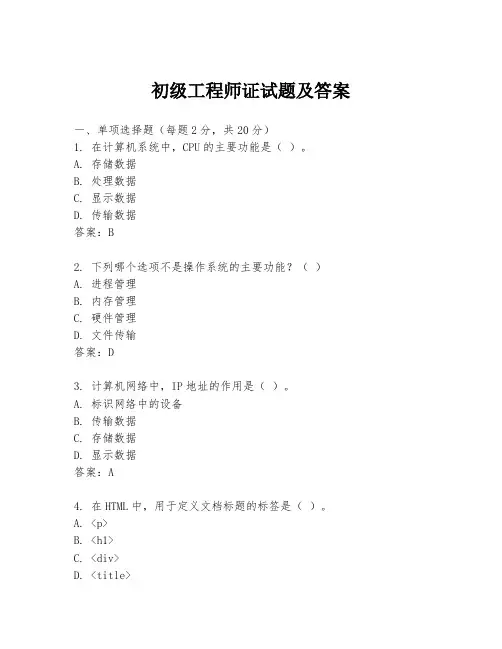 初级工程师证试题及答案

一、单项选择题（每题2分，共20分）
1. 在计算机系统中，CPU的主要功能是（ ）。
A. 存储数据
B. 处理数据
C. 显示数据
D. 传输数据
答案：B

2. 下列哪个选项不是操作系统的主要功能？（ ）
A. 进程管理
B. 内存管理
C. 硬件管理
D. 文件传输
答案：D

3. 计算机网络中，IP地址的作用是（ ）。
A. 标识网络中的设备
B. 传输数据
C. 存储数据
D. 显示数据
答案：A

4. 在HTML中，用于定义文档标题的标签是（ ）。
A. <p>
B. <h1>
C. <div>
D. <title>